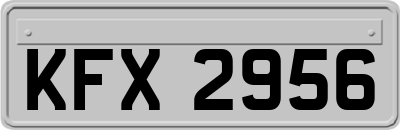 KFX 2956